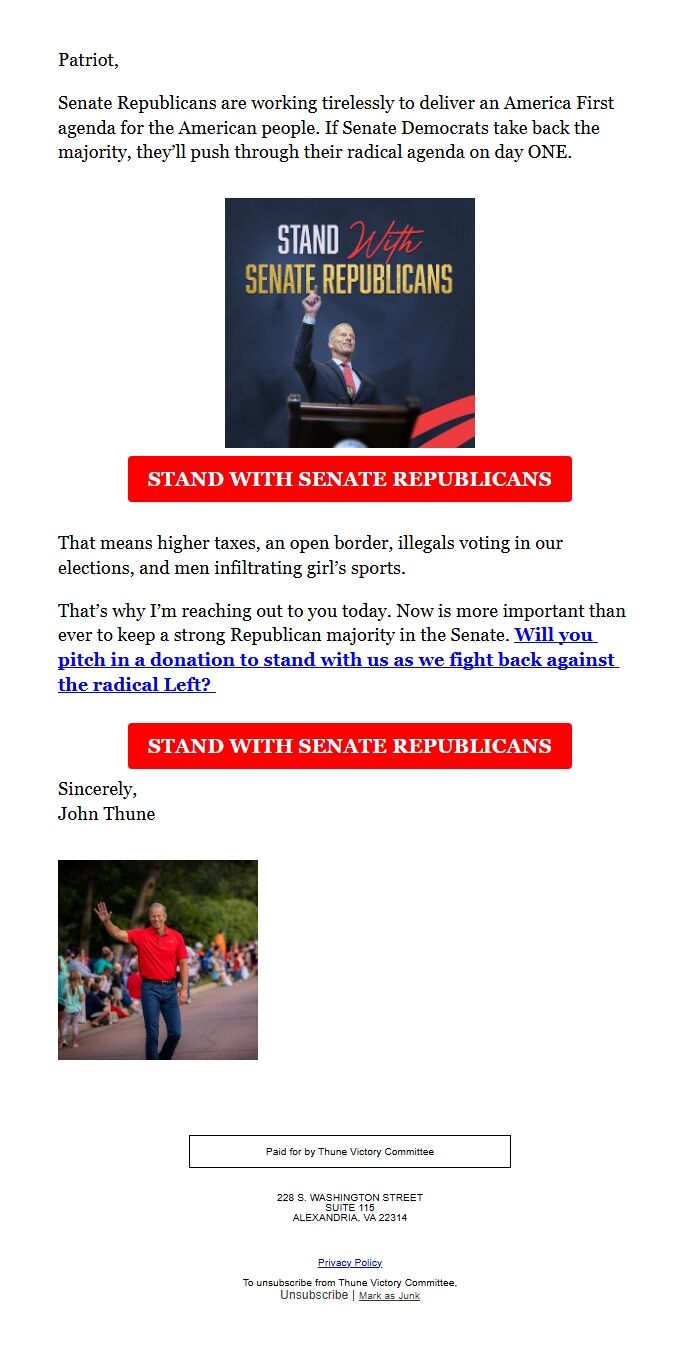 Patriot,

Senate Republicans are working tirelessly to deliver an America First agenda for the American people. If Senate Democrats take back the majority, they'll push through their radical agenda on day ONE.

STAND With SENATE REPUBLICANS

STAND WITH SENATE REPUBLICANS

That means higher taxes, an open border, illegals voting in our elections, and men infiltrating girl's sports.

That's why I'm reaching out to you today. Now is more important than ever to keep a strong Republican majority in the Senate. Will you pitch in a donation to stand with us as we fight back against the radical Left?

STAND WITH SENATE REPUBLICANS

Sincerely,
John Thune

Paid for by Thune Victory Committee

228 S. WASHINGTON STREET
SUITE 115
ALEXANDRIA, VA 22314

Privacy Policy

To unsubscribe from Thune Victory Committee,
Unsubscribe | Mark as Junk